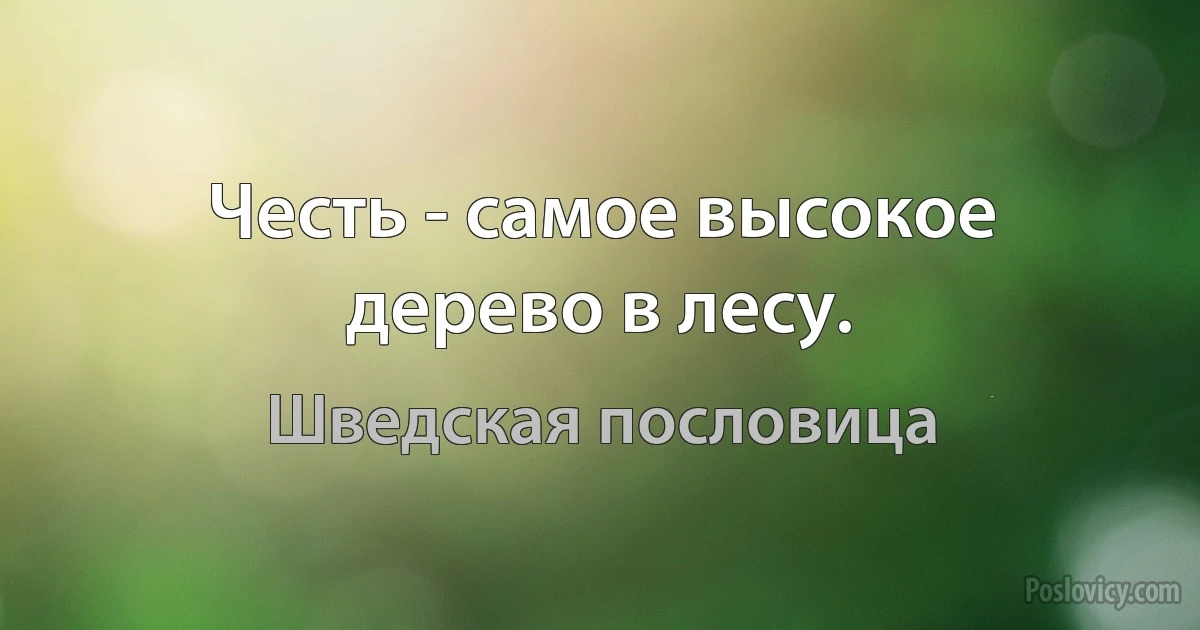 Честь - самое высокое дерево в лесу.

Шведская пословица

Poslovicy.com